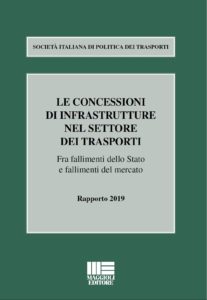 SOCIETÀ ITALIANA DI POLITICA DEI TRASPORTI

LE CONCESSIONI DI INFRASTRUTTURE NEL SETTORE DEI TRASPORTI

Fra fallimenti dello Stato e fallimenti del mercato

Rapporto 2019

MAGGIOLI EDITORE